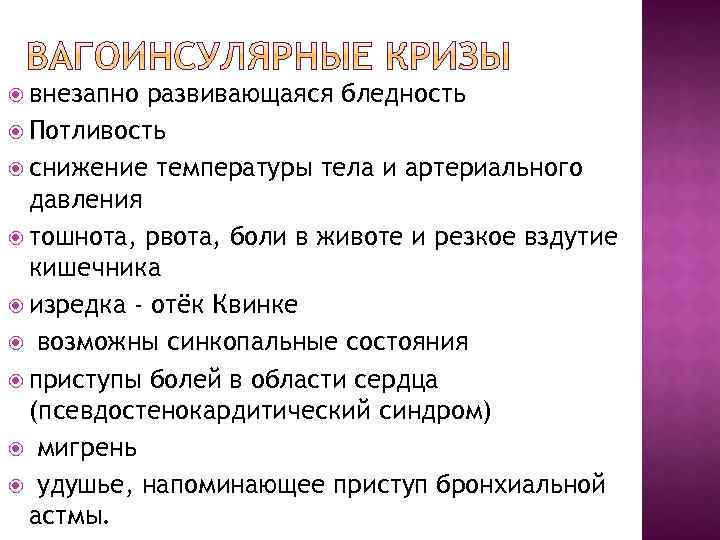 ВАГОИНСУЛЯРНЫЕ КРИЗЫ

внезапно развивающаяся бледность

Потливость

снижение температуры тела и артериального давления

тошнота, рвота, боли в животе и резкое вздутие кишечника

изредка - отёк Квинке

возможны синкопальные состояния

приступы болей в области сердца (псевдостенокардитический синдром)

мигрень

удушье, напоминающее приступ бронхиальной астмы.